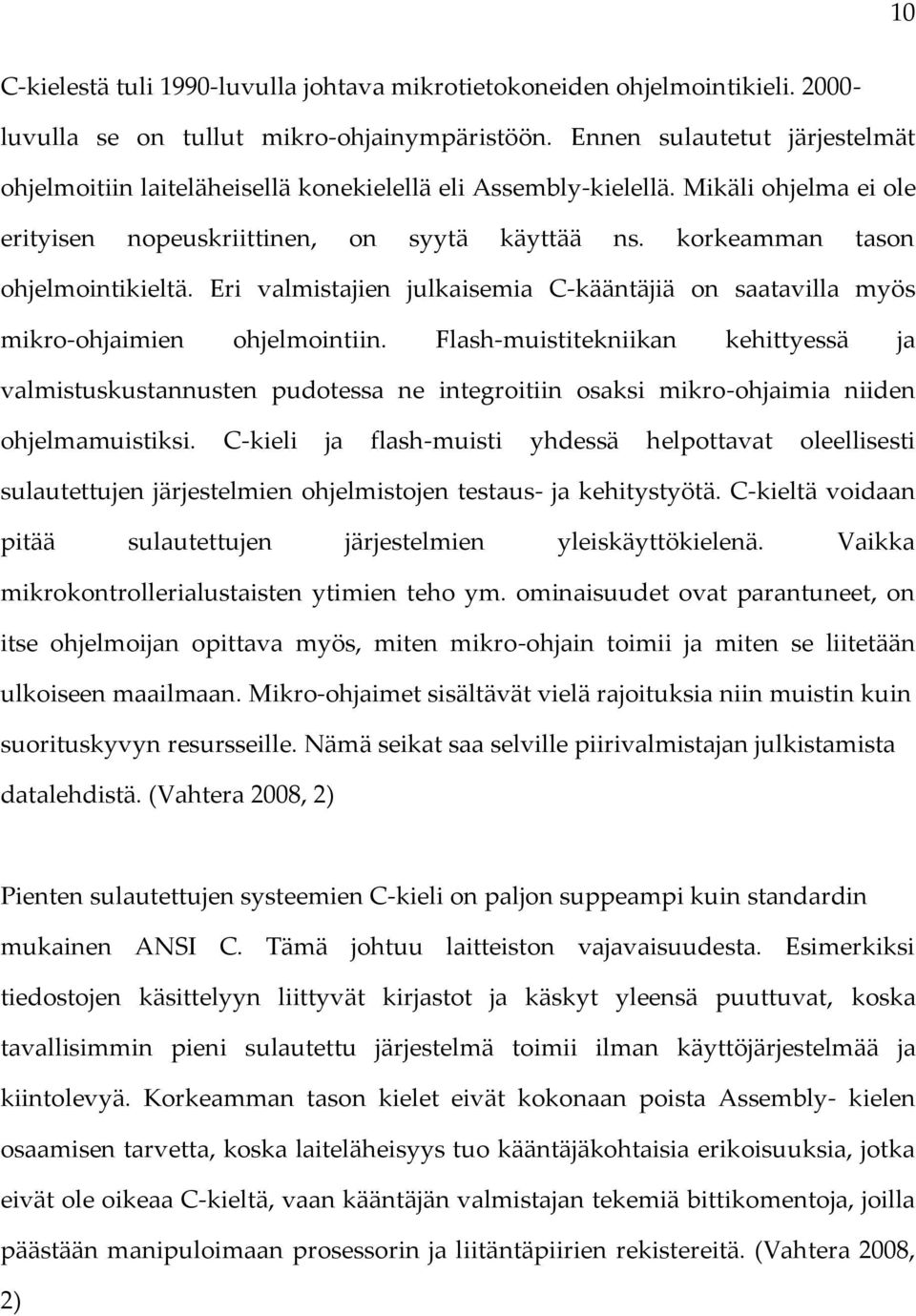 10

C-kielestä tuli 1990-luvulla johtava mikrotietokoneiden ohjelmointikieli. 2000-luvulla se on tullut mikro-ohjainympäristöön. Ennen sulautetut järjestelmät ohjelmoitiin laiteläheisellä konekielellä eli Assembly-kielellä. Mikäli ohjelma ei ole erityisen nopeuskriittinen, on syytä käyttää ns. korkeamman tason ohjelmointikieltä. Eri valmistajien julkaisemia C-kääntäjiä on saatavilla myös mikro-ohjaimien ohjelmointiin. Flash-muistitekniikan kehittyessä ja valmistuskustannusten pudotessa ne integroitiin osaksi mikro-ohjaimia niiden ohjelmamuistiksi. C-kieli ja flash-muisti yhdessä helpottavat oleellisesti sulautettujen järjestelmien ohjelmistojen testaus- ja kehitystyötä. C-kieltä voidaan pitää sulautettujen järjestelmien yleiskäyttökielenä. Vaikka mikrokontrollerialustaisten ytimien teho ym. ominaisuudet ovat parantuneet, on itse ohjelmoijan opittava myös, miten mikro-ohjain toimii ja miten se liitetään ulkoiseen maailmaan. Mikro-ohjaimet sisältävät vielä rajoituksia niin muistin kuin suorituskyvyn resursseille. Nämä seikat saa selville piirivalmistajan julkistamista datalehdistä. (Vahtera 2008, 2)

Pienten sulautettujen systeemien C-kieli on paljon suppeampi kuin standardin mukainen ANSI C. Tämä johtuu laitteiston vajavaisuudesta. Esimerkiksi tiedostojen käsittelyyn liittyvät kirjastot ja käskyt yleensä puuttuvat, koska tavallisimmin pieni sulautettu järjestelmä toimii ilman käyttöjärjestelmää ja kiintolevyä. Korkeamman tason kielet eivät kokonaan poista Assembly- kielen osaamisen tarvetta, koska laiteläheisyys tuo kääntäjäkohtaisia erikoisuuksia, jotka eivät ole oikeaa C-kieltä, vaan kääntäjän valmistajan tekemiä bittikomentoja, joilla päästään manipuloimaan prosessorin ja liitäntäpiirien rekistereitä. (Vahtera 2008, 2)